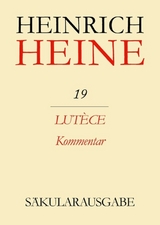 HEINRICH
HEINE

19

LUTÈCE
Kommentar

SÄKULARAUSGABE